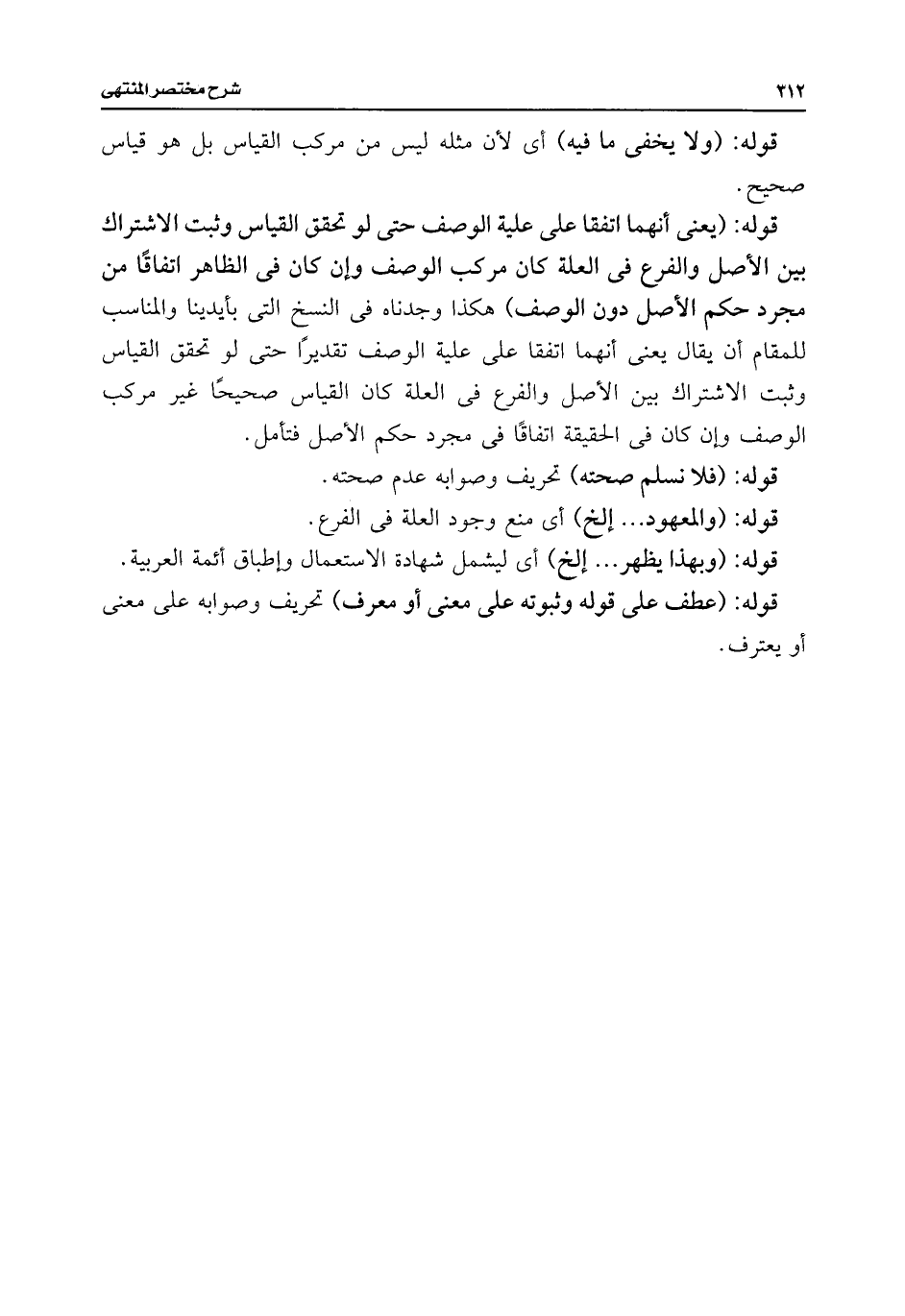 ٣١٢

شرح مختصر المنتهى

قوله: (ولا يخفى ما فيه) أى لأن مثله ليس من مركب القياس بل هو قياس صحيح.

قوله: (يعنى أنهما اتفقا على علية الوصف حتى لو تحقق القياس وثبت الاشتراك بين الأصل والفرع فى العلة كان مركب الوصف وإن كان فى الظاهر اتفاقًا من مجرد حكم الأصل دون الوصف) هكذا وجدناه فى النسخ التى بأيدينا والمناسب للمقام أن يقال يعنى أنهما اتفقا على علية الوصف تقديرًا حتى لو تحقق القياس وثبت الاشتراك بين الأصل والفرع فى العلة كان القياس صحيحًا غير مركب الوصف وإن كان فى الحقيقة اتفاقًا فى مجرد حكم الأصل فتأمل.

قوله: (فلا نسلم صحته) تحريف وصوابه عدم صحته.

قوله: (والمعهود... إلخ) أى منع وجود العلة فى الفرع.

قوله: (وبهذا يظهر... إلخ) أى ليشمل شهادة الاستعمال وإطباق أئمة العربية.

قوله: (عطف على قوله وثبوته على معنى أو معرف) تحريف وصوابه على معنى أو يعترف.